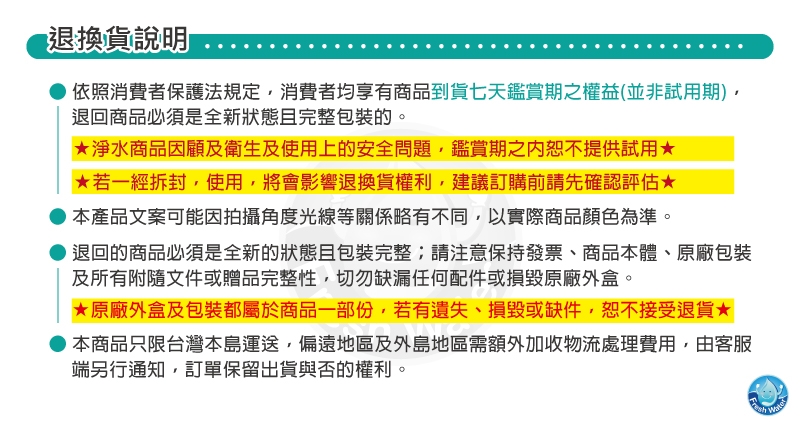 退換貨說明

• 依照消費者保護法規定，消費者均享有商品到貨七天鑑賞期之權益(並非試用期)，退回商品必須是全新狀態且完整包裝的。

★淨水商品因顧及衛生及使用上的安全問題，鑑賞期之內恕不提供試用★

★若一經拆封，使用，將會影響退換貨權利，建議訂購前請先確認評估★

• 本產品文案可能因拍攝角度光線等關係略有不同，以實際商品顏色為準。

• 退回的商品必須是全新的狀態且包裝完整；請注意保持發票、商品本體、原廠包裝及所有附隨文件或贈品完整性，切勿缺漏任何配件或損毀原廠外盒。

★原廠外盒及包裝都屬於商品一部份，若有遺失、損毀或缺件，恕不接受退貨★

• 本商品只限台灣本島運送，偏遠地區及外島地區需額外加收物流處理費用，由客服端另行通知，訂單保留出貨與否的權利。

Fresh Water